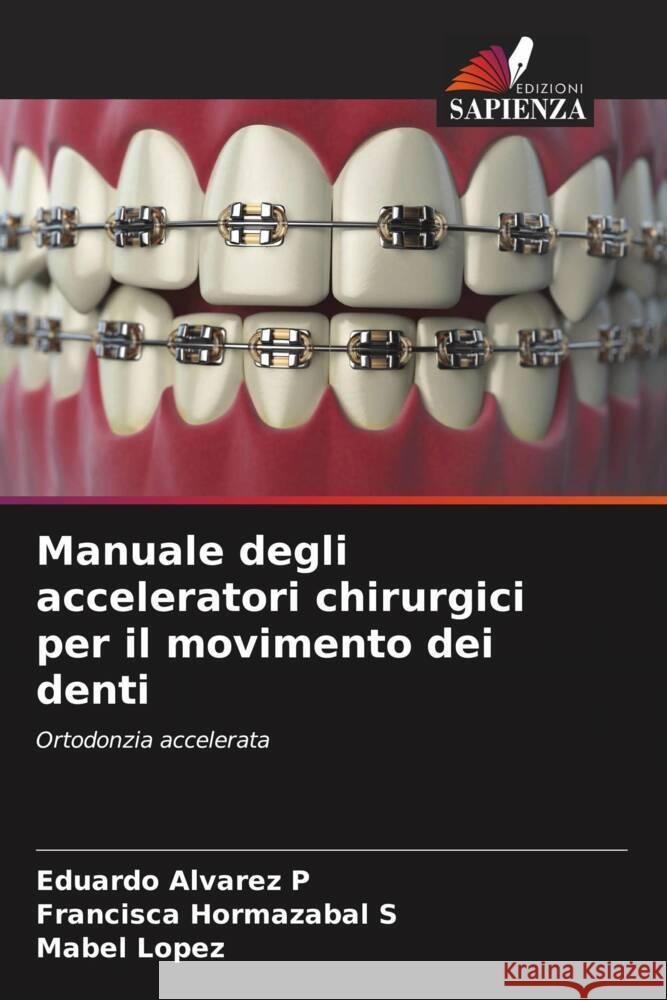 EDIZIONI
SAPIENZA

Manuale degli acceleratori chirurgici per il movimento dei denti

Ortodonzia accelerata

Eduardo Alvarez P
Francisca Hormazabal S
Mabel Lopez